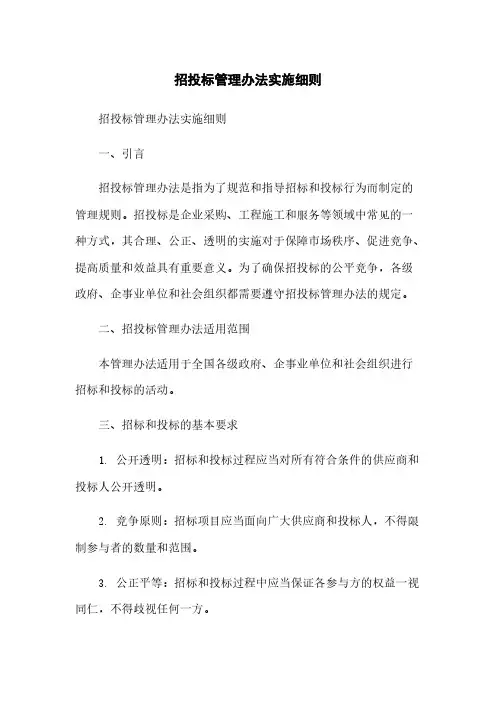 招投标管理办法实施细则

招投标管理办法实施细则

一、引言

招投标管理办法是指为了规范和指导招标和投标行为而制定的管理规则。招投标是企业采购、工程施工和服务等领域中常见的一种方式，其合理、公正、透明的实施对于保障市场秩序、促进竞争、提高质量和效益具有重要意义。为了确保招投标的公平竞争，各级政府、企事业单位和社会组织都需要遵守招投标管理办法的规定。

二、招投标管理办法适用范围

本管理办法适用于全国各级政府、企事业单位和社会组织进行招标和投标的活动。

三、招标和投标的基本要求

1. 公开透明：招标和投标过程应当对所有符合条件的供应商和投标人公开透明。

2. 竞争原则：招标项目应当面向广大供应商和投标人，不得限制参与者的数量和范围。

3. 公正平等：招标和投标过程中应当保证各参与方的权益一视同仁，不得歧视任何一方。